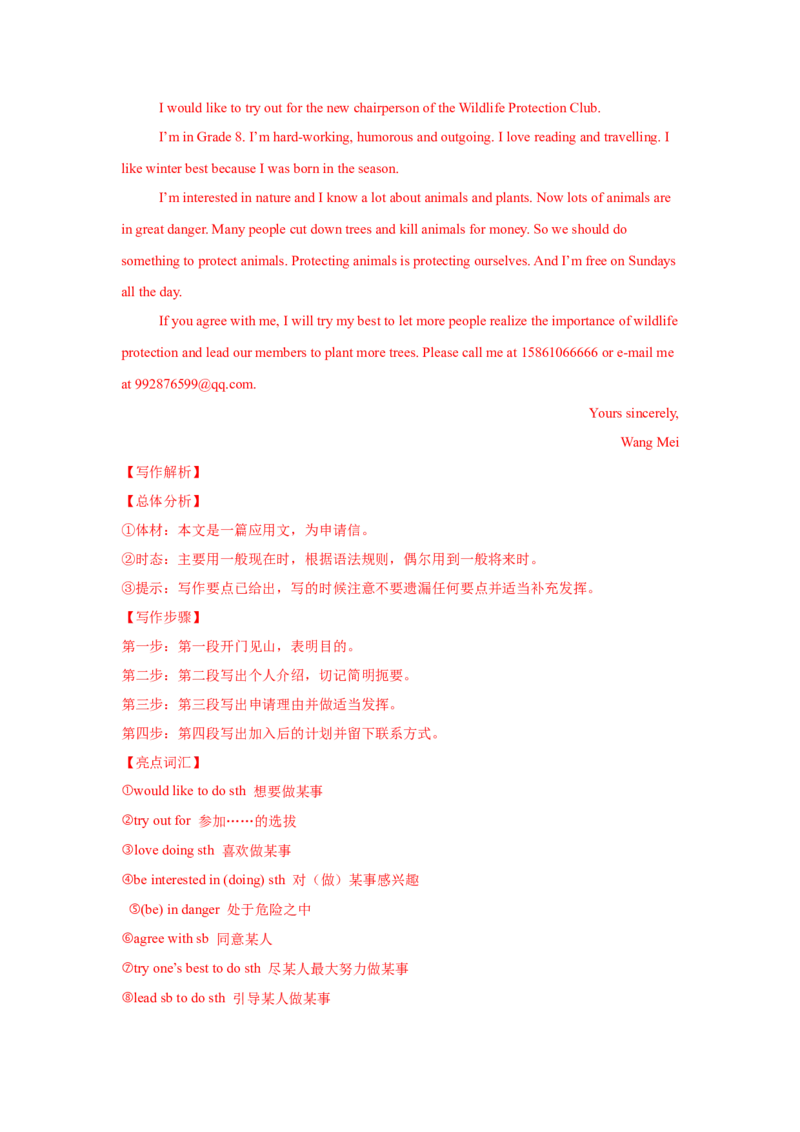 I would like to try out for the new chairperson of the Wildlife Protection Club.

I'm in Grade 8. I'm hard-working, humorous and outgoing. I love reading and travelling. I like winter best because I was born in the season.

I'm interested in nature and I know a lot about animals and plants. Now lots of animals are in great danger. Many people cut down trees and kill animals for money. So we should do something to protect animals. Protecting animals is protecting ourselves. And I'm free on Sundays all the day.

If you agree with me, I will try my best to let more people realize the importance of wildlife protection and lead our members to plant more trees. Please call me at 15861066666 or e-mail me at 992876599@qq.com.

Yours sincerely,

Wang Mei

【写作解析】

【总体分析】

①体材：本文是一篇应用文，为申请信。

②时态：主要用一般现在时，根据语法规则，偶尔用到一般将来时。

③提示：写作要点已给出，写的时候注意不要遗漏任何要点并适当补充发挥。

【写作步骤】

第一步：第一段开门见山，表明目的。

第二步：第二段写出个人介绍，切记简明扼要。

第三步：第三段写出申请理由并做适当发挥。

第四步：第四段写出加入后的计划并留下联系方式。

【亮点词汇】

①would like to do sth 想要做某事

②try out for 参加……的选拔

③love doing sth 喜欢做某事

④be interested in (doing) sth 对（做）某事感兴趣

⑤(be) in danger 处于危险之中

⑥agree with sb 同意某人

⑦try one's best to do sth 尽某人最大努力做某事

⑧lead sb to do sth 引导某人做某事